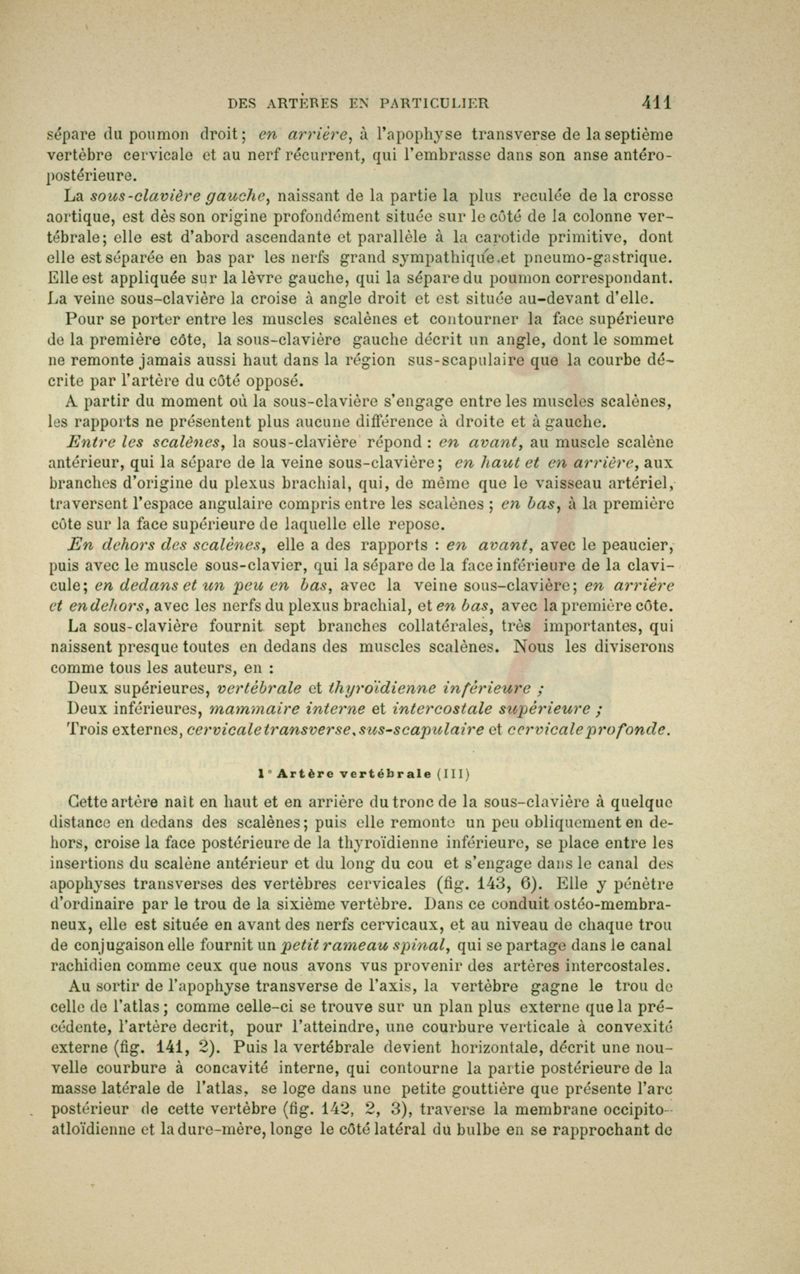 DES ARTÈRES EN PARTICULIER 411

sépare du poumon droit; en arrière, à l'apophyse transverse de la septième vertèbre cervicale et au nerf récurrent, qui l'embrasse dans son anse antéro-postérieure.

La sous-clavière gauche, naissant de la partie la plus reculée de la crosse aortique, est dès son origine profondément située sur le côté de la colonne vertébrale; elle est d'abord ascendante et parallèle à la carotide primitive, dont elle est séparée en bas par les nerfs grand sympathique et pneumo-gastrique. Elle est appliquée sur la lèvre gauche, qui la sépare du poumon correspondant. La veine sous-clavière la croise à angle droit et est située au-devant d'elle.

Pour se porter entre les muscles scalènes et contourner la face supérieure de la première côte, la sous-clavière gauche décrit un angle, dont le sommet ne remonte jamais aussi haut dans la région sus-scapulaire que la courbe décrite par l'artère du côté opposé.

A partir du moment où la sous-clavière s'engage entre les muscles scalènes, les rapports ne présentent plus aucune différence à droite et à gauche.

Entre les scalènes, la sous-clavière répond : en avant, au muscle scalène antérieur, qui la sépare de la veine sous-clavière; en haut et en arrière, aux branches d'origine du plexus brachial, qui, de même que le vaisseau artériel, traversent l'espace angulaire compris entre les scalènes ; en bas, à la première côte sur la face supérieure de laquelle elle repose.

En dehors des scalènes, elle a des rapports : en avant, avec le peaucier, puis avec le muscle sous-clavier, qui la sépare de la face inférieure de la clavicule; en dedans et un peu en bas, avec la veine sous-clavière; en arrière et en dehors, avec les nerfs du plexus brachial, et en bas, avec la première côte.

La sous-clavière fournit sept branches collatérales, très importantes, qui naissent presque toutes en dedans des muscles scalènes. Nous les diviserons comme tous les auteurs, en :

Deux supérieures, vertébrale et thyroïdienne inférieure ;
Deux inférieures, mammaire interne et intercostale supérieure ;
Trois externes, cervicale transverse, sus-scapulaire et cervicale profonde.

1° Artère vertébrale (III)

Cette artère naît en haut et en arrière du tronc de la sous-clavière à quelque distance en dedans des scalènes; puis elle remonte un peu obliquement en dehors, croise la face postérieure de la thyroïdienne inférieure, se place entre les insertions du scalène antérieur et du long du cou et s'engage dans le canal des apophyses transverses des vertèbres cervicales (fig. 143, 6). Elle y pénètre d'ordinaire par le trou de la sixième vertèbre. Dans ce conduit ostéo-membraneux, elle est située en avant des nerfs cervicaux, et au niveau de chaque trou de conjugaison elle fournit un petit rameau spinal, qui se partage dans le canal rachidien comme ceux que nous avons vus provenir des artères intercostales.

Au sortir de l'apophyse transverse de l'axis, la vertèbre gagne le trou de celle de l'atlas ; comme celle-ci se trouve sur un plan plus externe que la précédente, l'artère decrit, pour l'atteindre, une courbure verticale à convexité externe (fig. 141, 2). Puis la vertébrale devient horizontale, décrit une nouvelle courbure à concavité interne, qui contourne la partie postérieure de la masse latérale de l'atlas, se loge dans une petite gouttière que présente l'arc postérieur de cette vertèbre (fig. 142, 2, 3), traverse la membrane occipito-atloïdienne et la dure-mère, longe le côté latéral du bulbe en se rapprochant de